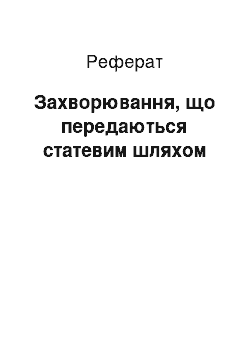 Реферат

Захворювання, що передаються статевим шляхом